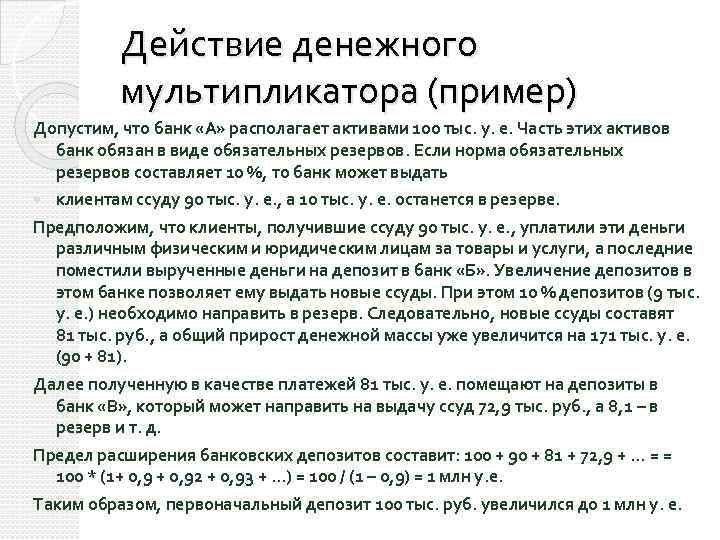 Действие денежного мультипликатора (пример)

Допустим, что банк «А» располагает активами 100 тыс. у. е. Часть этих активов банк обязан в виде обязательных резервов. Если норма обязательных резервов составляет 10 %, то банк может выдать

клиентам ссуду 90 тыс. у. е., а 10 тыс. у. е. останется в резерве.

Предположим, что клиенты, получившие ссуду 90 тыс. у. е., уплатили эти деньги различным физическим и юридическим лицам за товары и услуги, а последние поместили вырученные деньги на депозит в банк «Б». Увеличение депозитов в этом банке позволяет ему выдать новые ссуды. При этом 10 % депозитов (9 тыс. у. е.) необходимо направить в резерв. Следовательно, новые ссуды составят 81 тыс. руб., а общий прирост денежной массы уже увеличится на 171 тыс. у. е. (90 + 81).

Далее полученную в качестве платежей 81 тыс. у. е. помещают на депозиты в банк «В», который может направить на выдачу ссуд 72,9 тыс. руб., а 8,1 – в резерв и т. д.

Предел расширения банковских депозитов составит: 100 + 90 + 81 + 72,9 + ... = = 100 * (1+ 0,9 + 0,92 + 0,93 + ...) = 100 / (1 – 0,9) = 1 млн у.е.

Таким образом, первоначальный депозит 100 тыс. руб. увеличился до 1 млн у. е.